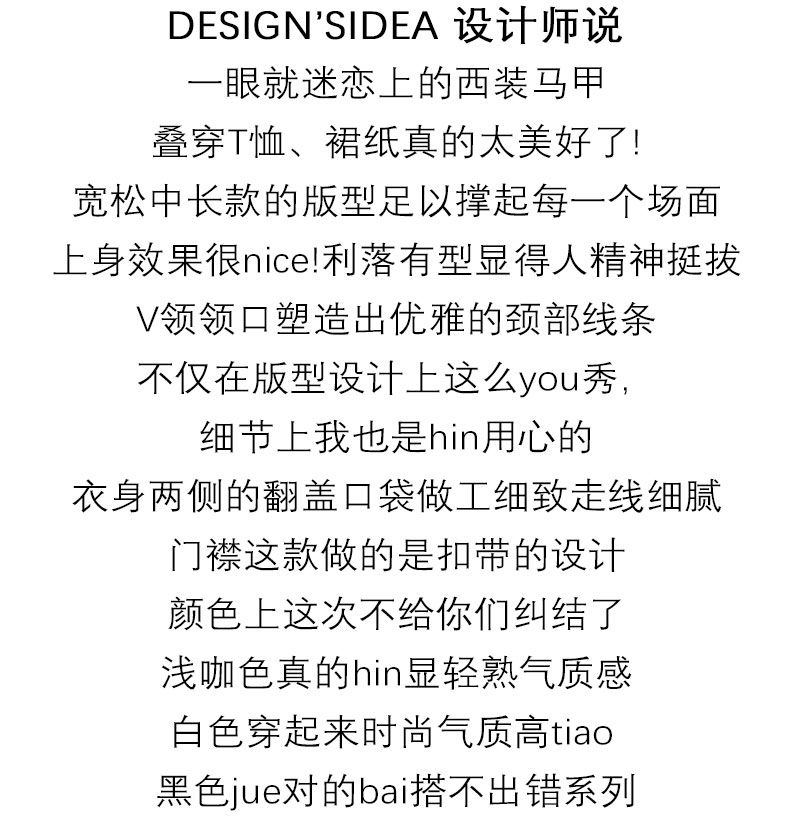 DESIGN'SIDEA 设计师说
一眼就迷恋上的西装马甲
叠穿T恤、裙纸真的太美好了!
宽松中长款的版型足以撑起每一个场面
上身效果很nice!利落有型显得人精神挺拔
V领领口塑造出优雅的颈部线条
不仅在版型设计上这么you秀,
细节上我也是hin用心的
衣身两侧的翻盖口袋做工细致走线细腻
门襟这款做的是扣带的设计
颜色上这次不给你们纠结了
浅咖色真的hin显轻熟气质感
白色穿起来时尚气质高tiao
黑色jue对的bai搭不出错系列